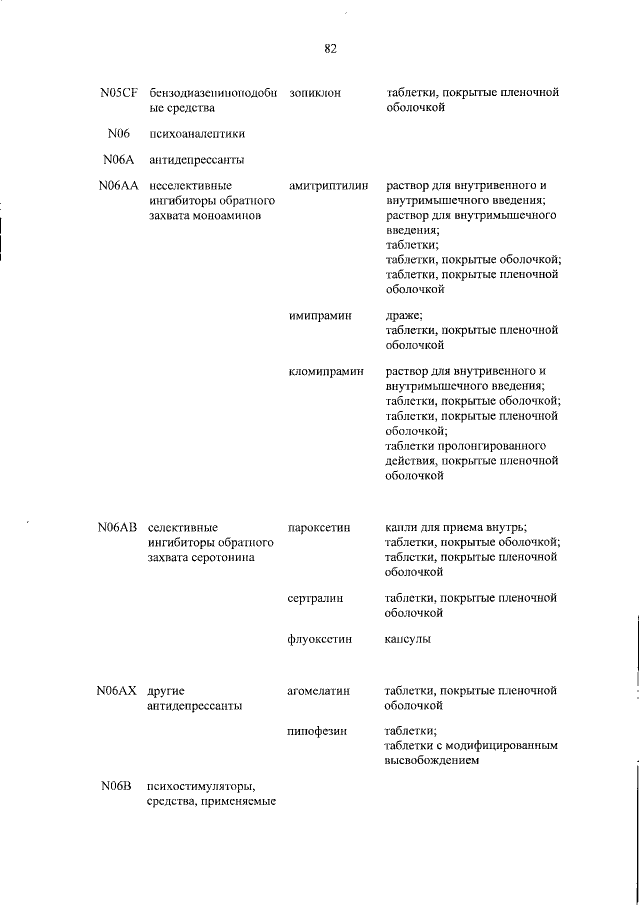 82

| | | | |
|---|---|---|---|
| N05CF | бензодиазепиноподобные средства | зопиклон | таблетки, покрытые пленочной оболочкой |
| N06 | психоаналептики | | |
| N06A | антидепрессанты | | |
| N06AA | неселективные ингибиторы обратного захвата моноаминов | амитриптилин | раствор для внутривенного и внутримышечного введения; раствор для внутримышечного введения; таблетки; таблетки, покрытые оболочкой; таблетки, покрытые пленочной оболочкой |
| | | имипрамин | драже; таблетки, покрытые пленочной оболочкой |
| | | кломипрамин | раствор для внутривенного и внутримышечного введения; таблетки, покрытые оболочкой; таблетки, покрытые пленочной оболочкой; таблетки пролонгированного действия, покрытые пленочной оболочкой |
| N06AB | селективные ингибиторы обратного захвата серотонина | пароксетин | капли для приема внутрь; таблетки, покрытые оболочкой; таблетки, покрытые пленочной оболочкой |
| | | сертралин | таблетки, покрытые пленочной оболочкой |
| | | флуоксетин | капсулы |
| N06AX | другие антидепрессанты | агомелатин | таблетки, покрытые пленочной оболочкой |
| | | пипофезин | таблетки; таблетки с модифицированным высвобождением |
| N06B | психостимуляторы, средства, применяемые | | |